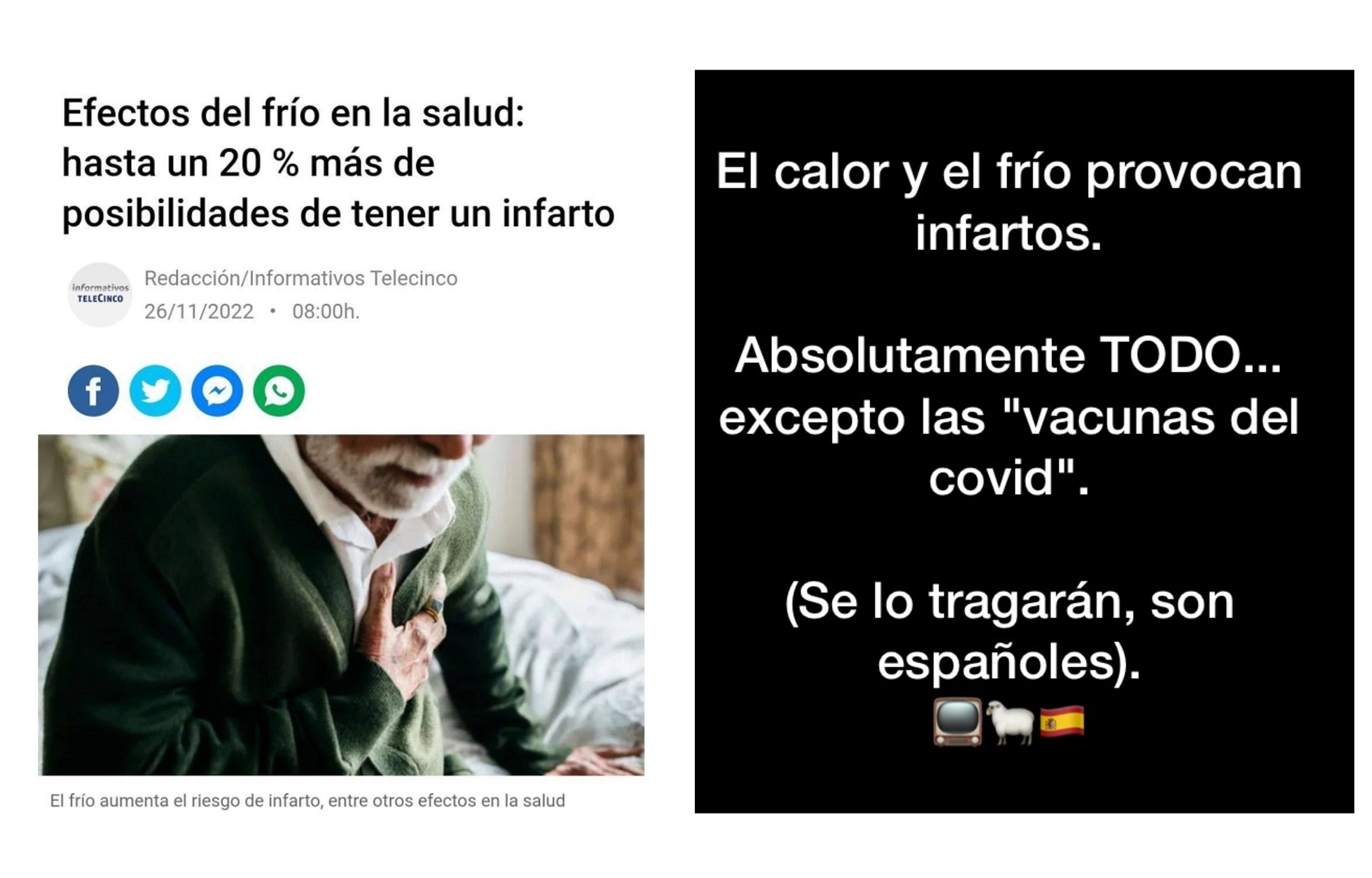 Efectos del frío en la salud: hasta un 20 % más de posibilidades de tener un infarto

informativos TELECINCO

Redacción/Informativos Telecinco
26/11/2022 • 08:00h.

El frío aumenta el riesgo de infarto, entre otros efectos en la salud

El calor y el frío provocan infartos.

Absolutamente TODO... excepto las "vacunas del covid".

(Se lo tragarán, son españoles).
📺🐑🇪🇸